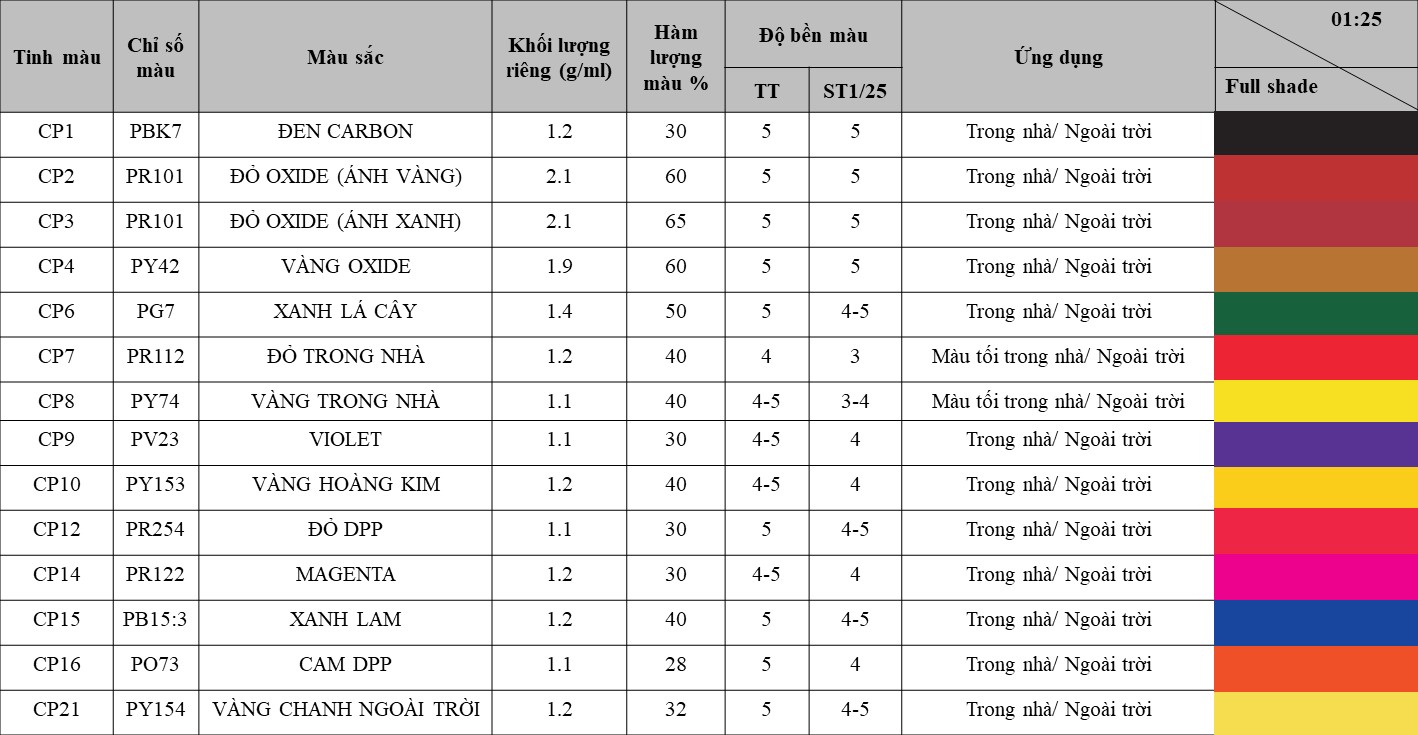 | Tinh màu | Chỉ số màu | Màu sắc | Khối lượng riêng (g/ml) | Hàm lượng màu % | Độ bền màu TT | Độ bền màu ST1/25 | Ứng dụng | 01:25 Full shade |
|---|---|---|---|---|---|---|---|---|
| CP1 | PBK7 | ĐEN CARBON | 1.2 | 30 | 5 | 5 | Trong nhà/ Ngoài trời | |
| CP2 | PR101 | ĐỎ OXIDE (ÁNH VÀNG) | 2.1 | 60 | 5 | 5 | Trong nhà/ Ngoài trời | |
| CP3 | PR101 | ĐỎ OXIDE (ÁNH XANH) | 2.1 | 65 | 5 | 5 | Trong nhà/ Ngoài trời | |
| CP4 | PY42 | VÀNG OXIDE | 1.9 | 60 | 5 | 5 | Trong nhà/ Ngoài trời | |
| CP6 | PG7 | XANH LÁ CÂY | 1.4 | 50 | 5 | 4-5 | Trong nhà/ Ngoài trời | |
| CP7 | PR112 | ĐỎ TRONG NHÀ | 1.2 | 40 | 4 | 3 | Màu tối trong nhà/ Ngoài trời | |
| CP8 | PY74 | VÀNG TRONG NHÀ | 1.1 | 40 | 4-5 | 3-4 | Màu tối trong nhà/ Ngoài trời | |
| CP9 | PV23 | VIOLET | 1.1 | 30 | 4-5 | 4 | Trong nhà/ Ngoài trời | |
| CP10 | PY153 | VÀNG HOÀNG KIM | 1.2 | 40 | 4-5 | 4 | Trong nhà/ Ngoài trời | |
| CP12 | PR254 | ĐỎ DPP | 1.1 | 30 | 5 | 4-5 | Trong nhà/ Ngoài trời | |
| CP14 | PR122 | MAGENTA | 1.2 | 30 | 4-5 | 4 | Trong nhà/ Ngoài trời | |
| CP15 | PB15:3 | XANH LAM | 1.2 | 40 | 5 | 4-5 | Trong nhà/ Ngoài trời | |
| CP16 | PO73 | CAM DPP | 1.1 | 28 | 5 | 4 | Trong nhà/ Ngoài trời | |
| CP21 | PY154 | VÀNG CHANH NGOÀI TRỜI | 1.2 | 32 | 5 | 4-5 | Trong nhà/ Ngoài trời | |